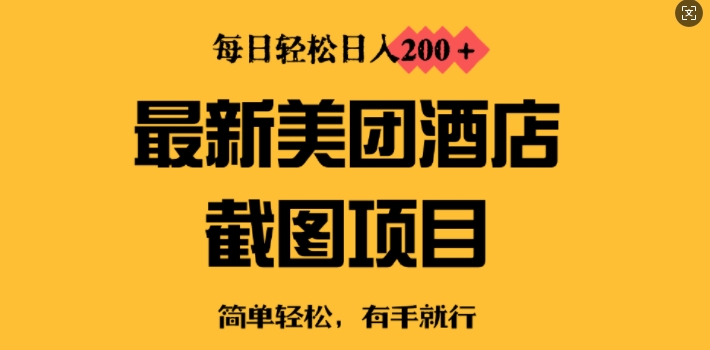 每日轻松日入200+

最新美团酒店
截图项目

简单轻松，有手就行